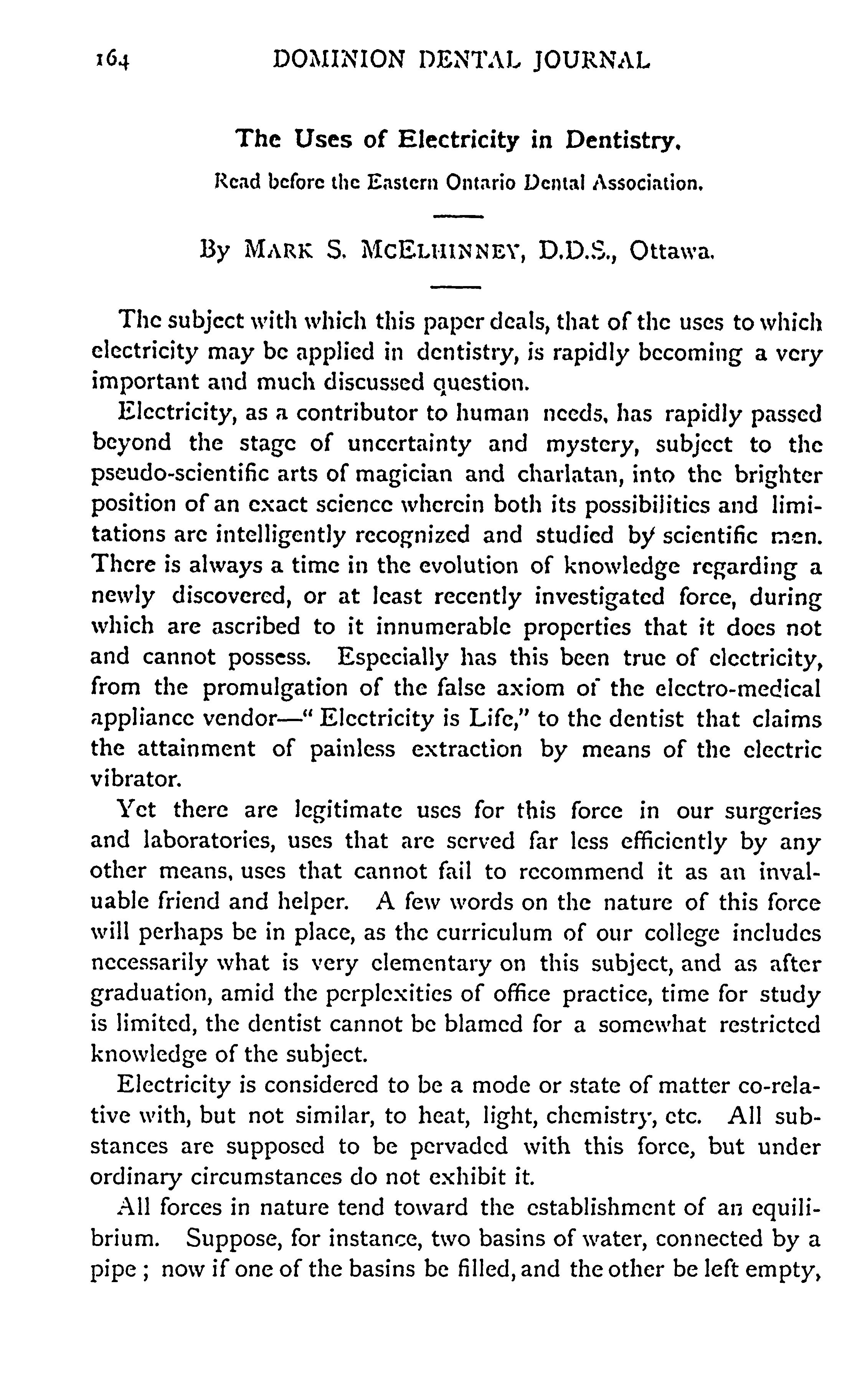 164 DOMINION DENTAL JOURNAL

The Uses of Electricity in Dentistry.

Read before the Eastern Ontario Dental Association.

By MARK S. MCELHINNEY, D.D.S., Ottawa.

The subject with which this paper deals, that of the uses to which electricity may be applied in dentistry, is rapidly becoming a very important and much discussed question.

Electricity, as a contributor to human needs, has rapidly passed beyond the stage of uncertainty and mystery, subject to the pseudo-scientific arts of magician and charlatan, into the brighter position of an exact science wherein both its possibilities and limitations are intelligently recognized and studied by scientific men. There is always a time in the evolution of knowledge regarding a newly discovered, or at least recently investigated force, during which are ascribed to it innumerable properties that it does not and cannot possess. Especially has this been true of electricity, from the promulgation of the false axiom of the electro-medical appliance vendor—" Electricity is Life," to the dentist that claims the attainment of painless extraction by means of the electric vibrator.

Yet there are legitimate uses for this force in our surgeries and laboratories, uses that are served far less efficiently by any other means, uses that cannot fail to recommend it as an invaluable friend and helper. A few words on the nature of this force will perhaps be in place, as the curriculum of our college includes necessarily what is very elementary on this subject, and as after graduation, amid the perplexities of office practice, time for study is limited, the dentist cannot be blamed for a somewhat restricted knowledge of the subject.

Electricity is considered to be a mode or state of matter co-relative with, but not similar, to heat, light, chemistry, etc. All substances are supposed to be pervaded with this force, but under ordinary circumstances do not exhibit it.

All forces in nature tend toward the establishment of an equilibrium. Suppose, for instance, two basins of water, connected by a pipe ; now if one of the basins be filled, and the other be left empty,